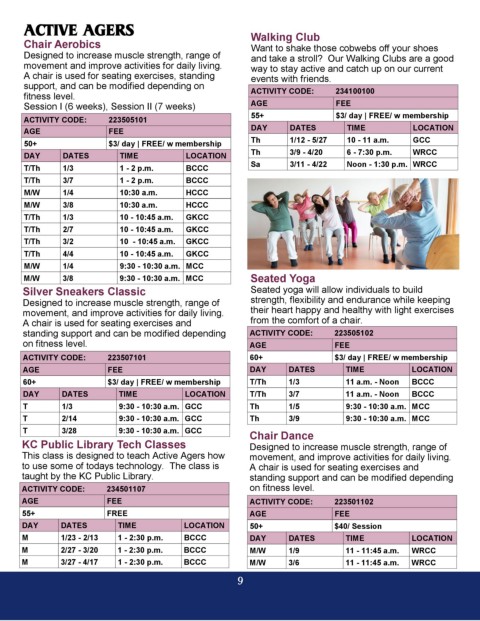 ACTIVE AGERS

Chair Aerobics

Designed to increase muscle strength, range of movement and improve activities for daily living. A chair is used for seating exercises, standing support, and can be modified depending on fitness level.
Session I (6 weeks), Session II (7 weeks)

| ACTIVITY CODE: | 223505101 | | |
|---|---|---|---|
| AGE | FEE | | |
| 50+ | $3/ day \| FREE/ w membership | | |
| DAY | DATES | TIME | LOCATION |
| T/Th | 1/3 | 1 - 2 p.m. | BCCC |
| T/Th | 3/7 | 1 - 2 p.m. | BCCC |
| M/W | 1/4 | 10:30 a.m. | HCCC |
| M/W | 3/8 | 10:30 a.m. | HCCC |
| T/Th | 1/3 | 10 - 10:45 a.m. | GKCC |
| T/Th | 2/7 | 10 - 10:45 a.m. | GKCC |
| T/Th | 3/2 | 10 - 10:45 a.m. | GKCC |
| T/Th | 4/4 | 10 - 10:45 a.m. | GKCC |
| M/W | 1/4 | 9:30 - 10:30 a.m. | MCC |
| M/W | 3/8 | 9:30 - 10:30 a.m. | MCC |

Silver Sneakers Classic

Designed to increase muscle strength, range of movement, and improve activities for daily living. A chair is used for seating exercises and standing support and can be modified depending on fitness level.

| ACTIVITY CODE: | 223507101 | | |
|---|---|---|---|
| AGE | FEE | | |
| 60+ | $3/ day \| FREE/ w membership | | |
| DAY | DATES | TIME | LOCATION |
| T | 1/3 | 9:30 - 10:30 a.m. | GCC |
| T | 2/14 | 9:30 - 10:30 a.m. | GCC |
| T | 3/28 | 9:30 - 10:30 a.m. | GCC |

KC Public Library Tech Classes

This class is designed to teach Active Agers how to use some of todays technology. The class is taught by the KC Public Library.

| ACTIVITY CODE: | 234501107 | | |
|---|---|---|---|
| AGE | FEE | | |
| 55+ | FREE | | |
| DAY | DATES | TIME | LOCATION |
| M | 1/23 - 2/13 | 1 - 2:30 p.m. | BCCC |
| M | 2/27 - 3/20 | 1 - 2:30 p.m. | BCCC |
| M | 3/27 - 4/17 | 1 - 2:30 p.m. | BCCC |

Walking Club

Want to shake those cobwebs off your shoes and take a stroll? Our Walking Clubs are a good way to stay active and catch up on our current events with friends.

| ACTIVITY CODE: | 234100100 | | |
|---|---|---|---|
| AGE | FEE | | |
| 55+ | $3/ day \| FREE/ w membership | | |
| DAY | DATES | TIME | LOCATION |
| Th | 1/12 - 5/27 | 10 - 11 a.m. | GCC |
| Th | 3/9 - 4/20 | 6 - 7:30 p.m. | WRCC |
| Sa | 3/11 - 4/22 | Noon - 1:30 p.m. | WRCC |

Seated Yoga

Seated yoga will allow individuals to build strength, flexibility and endurance while keeping their heart happy and healthy with light exercises from the comfort of a chair.

| ACTIVITY CODE: | 223505102 | | |
|---|---|---|---|
| AGE | FEE | | |
| 60+ | $3/ day \| FREE/ w membership | | |
| DAY | DATES | TIME | LOCATION |
| T/Th | 1/3 | 11 a.m. - Noon | BCCC |
| T/Th | 3/7 | 11 a.m. - Noon | BCCC |
| Th | 1/5 | 9:30 - 10:30 a.m. | MCC |
| Th | 3/9 | 9:30 - 10:30 a.m. | MCC |

Chair Dance

Designed to increase muscle strength, range of movement, and improve activities for daily living. A chair is used for seating exercises and standing support and can be modified depending on fitness level.

| ACTIVITY CODE: | 223501102 | | |
|---|---|---|---|
| AGE | FEE | | |
| 50+ | $40/ Session | | |
| DAY | DATES | TIME | LOCATION |
| M/W | 1/9 | 11 - 11:45 a.m. | WRCC |
| M/W | 3/6 | 11 - 11:45 a.m. | WRCC |

9